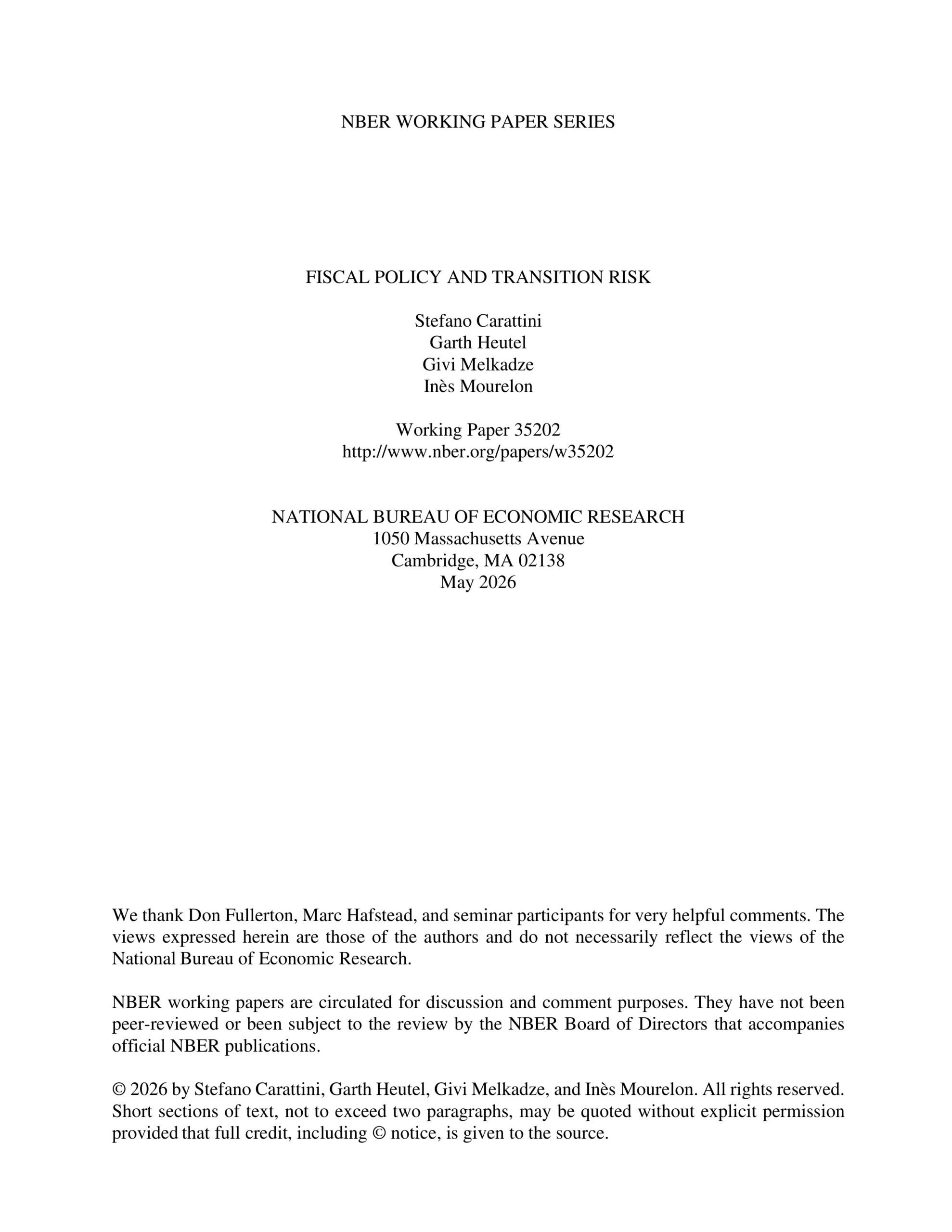 NBER WORKING PAPER SERIES

FISCAL POLICY AND TRANSITION RISK

Stefano Carattini
Garth Heutel
Givi Melkadze
Inès Mourelon

Working Paper 35202
http://www.nber.org/papers/w35202

NATIONAL BUREAU OF ECONOMIC RESEARCH
1050 Massachusetts Avenue
Cambridge, MA 02138
May 2026

We thank Don Fullerton, Marc Hafstead, and seminar participants for very helpful comments. The views expressed herein are those of the authors and do not necessarily reflect the views of the National Bureau of Economic Research.

NBER working papers are circulated for discussion and comment purposes. They have not been peer-reviewed or been subject to the review by the NBER Board of Directors that accompanies official NBER publications.

© 2026 by Stefano Carattini, Garth Heutel, Givi Melkadze, and Inès Mourelon. All rights reserved. Short sections of text, not to exceed two paragraphs, may be quoted without explicit permission provided that full credit, including © notice, is given to the source.